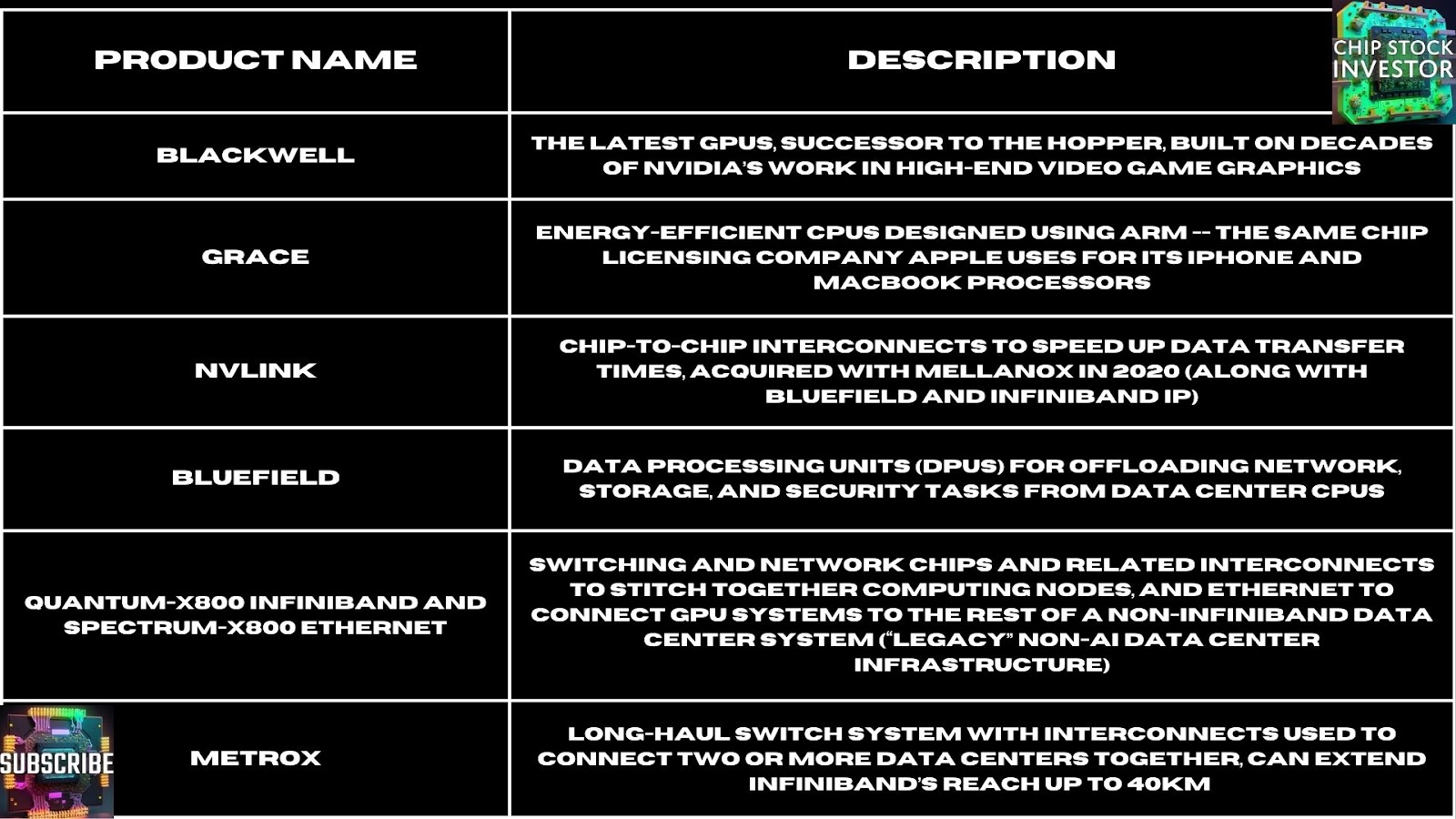 CHIP STOCK INVESTOR

| PRODUCT NAME | DESCRIPTION |
|---|---|
| BLACKWELL | THE LATEST GPUS, SUCCESSOR TO THE HOPPER, BUILT ON DECADES OF NVIDIA'S WORK IN HIGH-END VIDEO GAME GRAPHICS |
| GRACE | ENERGY-EFFICIENT CPUS DESIGNED USING ARM -- THE SAME CHIP LICENSING COMPANY APPLE USES FOR ITS IPHONE AND MACBOOK PROCESSORS |
| NVLINK | CHIP-TO-CHIP INTERCONNECTS TO SPEED UP DATA TRANSFER TIMES, ACQUIRED WITH MELLANOX IN 2020 (ALONG WITH BLUEFIELD AND INFINIBAND IP) |
| BLUEFIELD | DATA PROCESSING UNITS (DPUS) FOR OFFLOADING NETWORK, STORAGE, AND SECURITY TASKS FROM DATA CENTER CPUS |
| QUANTUM-X800 INFINIBAND AND SPECTRUM-X800 ETHERNET | SWITCHING AND NETWORK CHIPS AND RELATED INTERCONNECTS TO STITCH TOGETHER COMPUTING NODES, AND ETHERNET TO CONNECT GPU SYSTEMS TO THE REST OF A NON-INFINIBAND DATA CENTER SYSTEM ("LEGACY" NON-AI DATA CENTER INFRASTRUCTURE) |
| METROX | LONG-HAUL SWITCH SYSTEM WITH INTERCONNECTS USED TO CONNECT TWO OR MORE DATA CENTERS TOGETHER, CAN EXTEND INFINIBAND'S REACH UP TO 40KM |

SUBSCRIBE